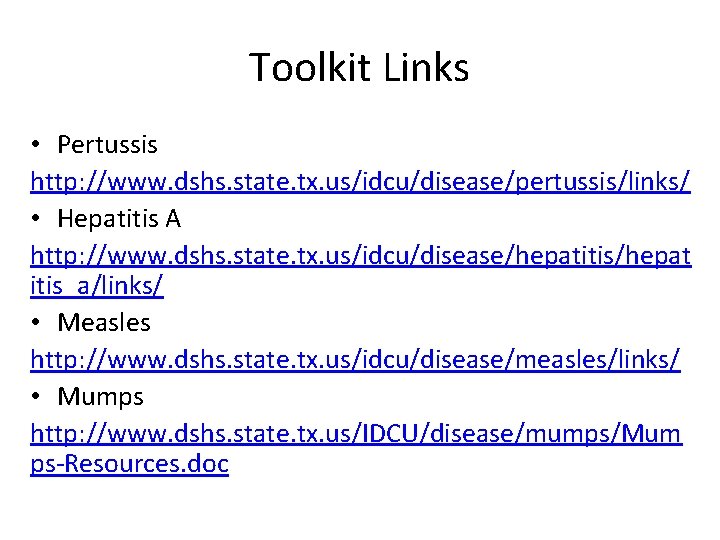 Toolkit Links

• Pertussis

http://www.dshs.state.tx.us/idcu/disease/pertussis/links/

• Hepatitis A

http://www.dshs.state.tx.us/idcu/disease/hepatitis/hepatitis_a/links/

• Measles

http://www.dshs.state.tx.us/idcu/disease/measles/links/

• Mumps

http://www.dshs.state.tx.us/IDCU/disease/mumps/Mumps-Resources.doc